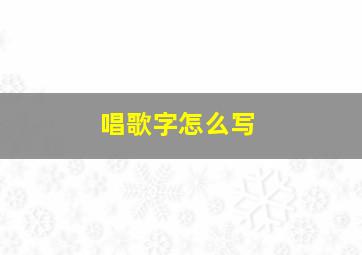 唱歌字怎么写